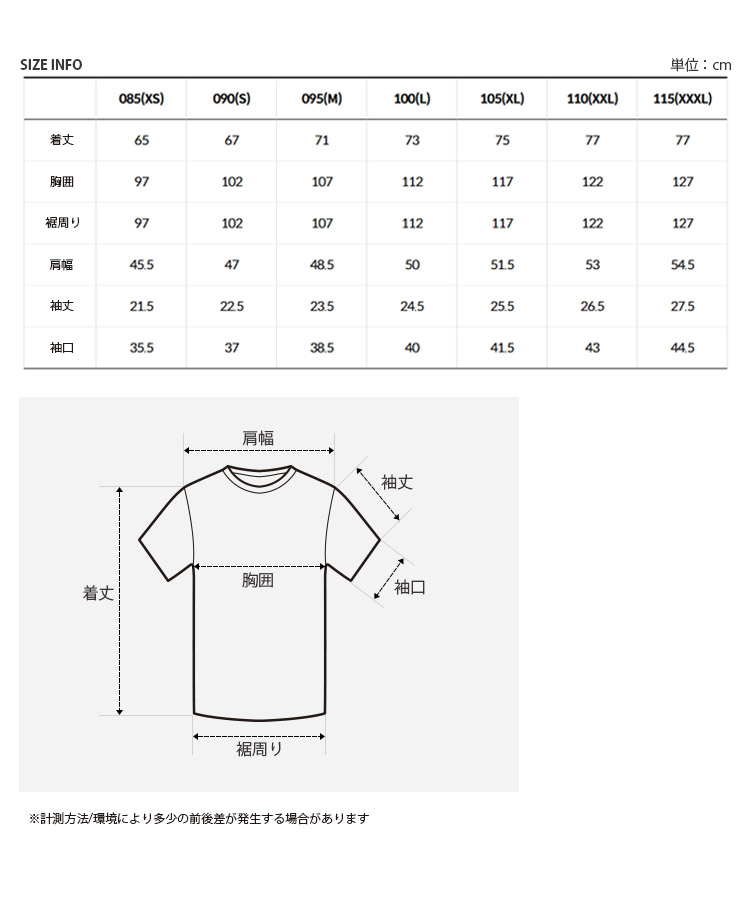 SIZE INFO

単位：cm

| | 085(XS) | 090(S) | 095(M) | 100(L) | 105(XL) | 110(XXL) | 115(XXXL) |
|---|---|---|---|---|---|---|---|
| 着丈 | 65 | 67 | 71 | 73 | 75 | 77 | 77 |
| 胸囲 | 97 | 102 | 107 | 112 | 117 | 122 | 127 |
| 裾周り | 97 | 102 | 107 | 112 | 117 | 122 | 127 |
| 肩幅 | 45.5 | 47 | 48.5 | 50 | 51.5 | 53 | 54.5 |
| 袖丈 | 21.5 | 22.5 | 23.5 | 24.5 | 25.5 | 26.5 | 27.5 |
| 袖口 | 35.5 | 37 | 38.5 | 40 | 41.5 | 43 | 44.5 |

肩幅
袖丈
着丈
胸囲
袖口
裾周り

※計測方法/環境により多少の前後差が発生する場合があります